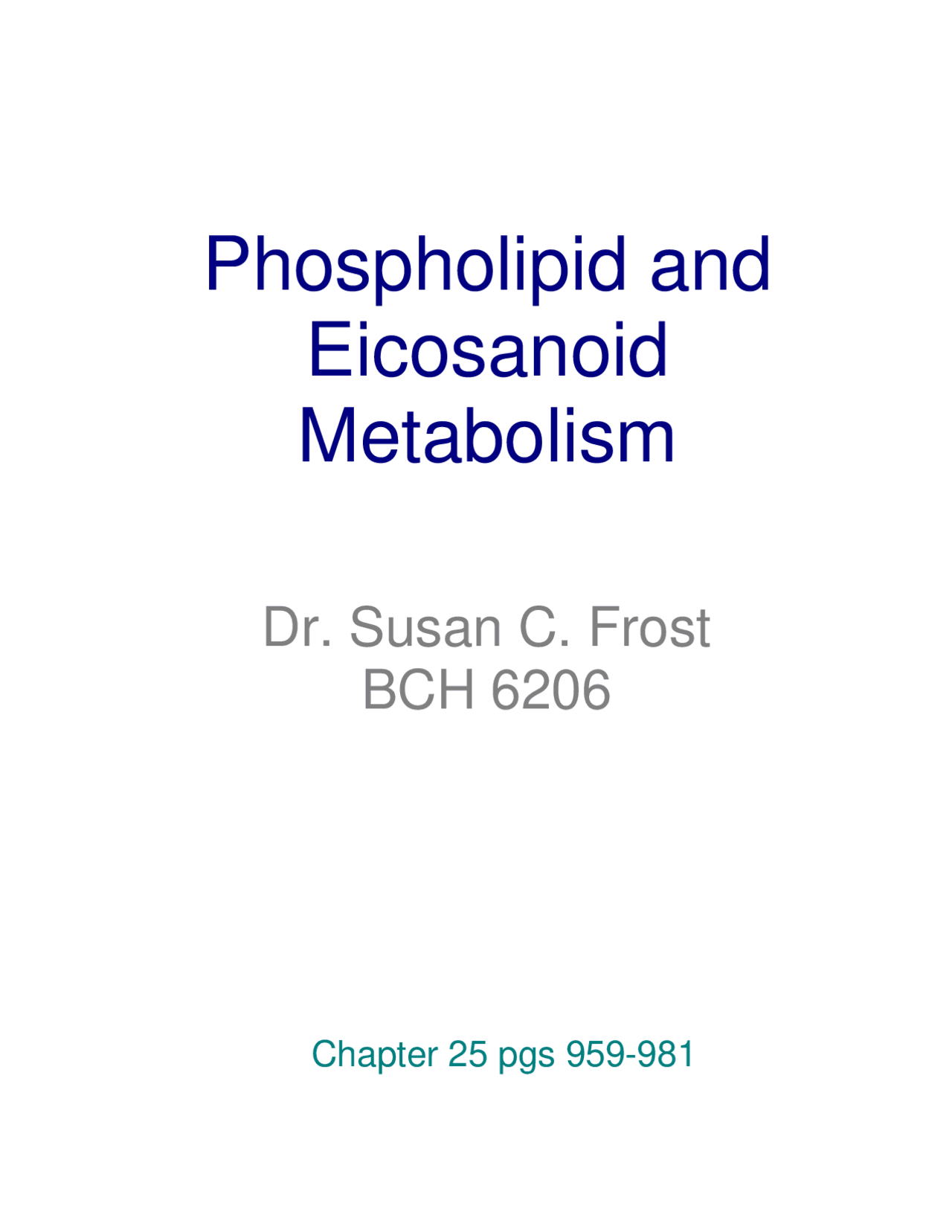 Phospholipid and Eicosanoid Metabolism

Dr. Susan C. Frost
BCH 6206

Chapter 25 pgs 959-981